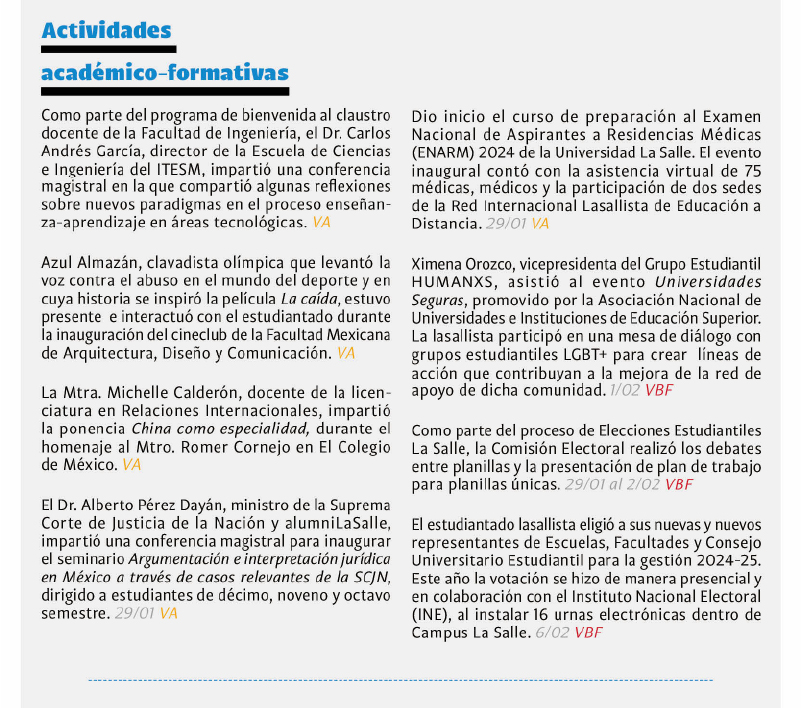 Actividades académico-formativas

Como parte del programa de bienvenida al claustro docente de la Facultad de Ingeniería, el Dr. Carlos Andrés García, director de la Escuela de Ciencias e Ingeniería del ITESM, impartió una conferencia magistral en la que compartió algunas reflexiones sobre nuevos paradigmas en el proceso enseñanza-aprendizaje en áreas tecnológicas. VA

Azul Almazán, clavadista olímpica que levantó la voz contra el abuso en el mundo del deporte y en cuya historia se inspiró la película La caída, estuvo presente e interactuó con el estudiantado durante la inauguración del cineclub de la Facultad Mexicana de Arquitectura, Diseño y Comunicación. VA

La Mtra. Michelle Calderón, docente de la licenciatura en Relaciones Internacionales, impartió la ponencia China como especialidad, durante el homenaje al Mtro. Romer Cornejo en El Colegio de México. VA

El Dr. Alberto Pérez Dayán, ministro de la Suprema Corte de Justicia de la Nación y alumniLaSalle, impartió una conferencia magistral para inaugurar el seminario Argumentación e interpretación jurídica en México a través de casos relevantes de la SCJN, dirigido a estudiantes de décimo, noveno y octavo semestre. 29/01 VA

Dio inicio el curso de preparación al Examen Nacional de Aspirantes a Residencias Médicas (ENARM) 2024 de la Universidad La Salle. El evento inaugural contó con la asistencia virtual de 75 médicas, médicos y la participación de dos sedes de la Red Internacional Lasallista de Educación a Distancia. 29/01 VA

Ximena Orozco, vicepresidenta del Grupo Estudiantil HUMANXS, asistió al evento Universidades Seguras, promovido por la Asociación Nacional de Universidades e Instituciones de Educación Superior. La lasallista participó en una mesa de diálogo con grupos estudiantiles LGBT+ para crear líneas de acción que contribuyan a la mejora de la red de apoyo de dicha comunidad. 1/02 VBF

Como parte del proceso de Elecciones Estudiantiles La Salle, la Comisión Electoral realizó los debates entre planillas y la presentación de plan de trabajo para planillas únicas. 29/01 al 2/02 VBF

El estudiantado lasallista eligió a sus nuevas y nuevos representantes de Escuelas, Facultades y Consejo Universitario Estudiantil para la gestión 2024-25. Este año la votación se hizo de manera presencial y en colaboración con el Instituto Nacional Electoral (INE), al instalar 16 urnas electrónicas dentro de Campus La Salle. 6/02 VBF